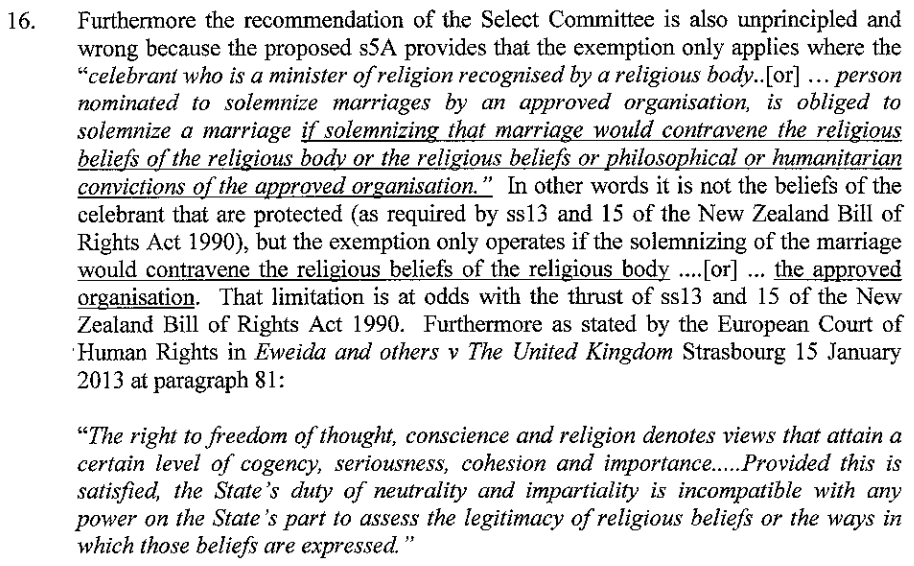 16. Furthermore the recommendation of the Select Committee is also unprincipled and wrong because the proposed s5A provides that the exemption only applies where the "celebrant who is a minister of religion recognised by a religious body..[or] … person nominated to solemnize marriages by an approved organisation, is obliged to solemnize a marriage if solemnizing that marriage would contravene the religious beliefs of the religious body or the religious beliefs or philosophical or humanitarian convictions of the approved organisation." In other words it is not the beliefs of the celebrant that are protected (as required by ss13 and 15 of the New Zealand Bill of Rights Act 1990), but the exemption only operates if the solemnizing of the marriage would contravene the religious beliefs of the religious body ....[or] ... the approved organisation. That limitation is at odds with the thrust of ss13 and 15 of the New Zealand Bill of Rights Act 1990. Furthermore as stated by the European Court of Human Rights in Eweida and others v The United Kingdom Strasbourg 15 January 2013 at paragraph 81:

"The right to freedom of thought, conscience and religion denotes views that attain a certain level of cogency, seriousness, cohesion and importance.....Provided this is satisfied, the State's duty of neutrality and impartiality is incompatible with any power on the State's part to assess the legitimacy of religious beliefs or the ways in which those beliefs are expressed."